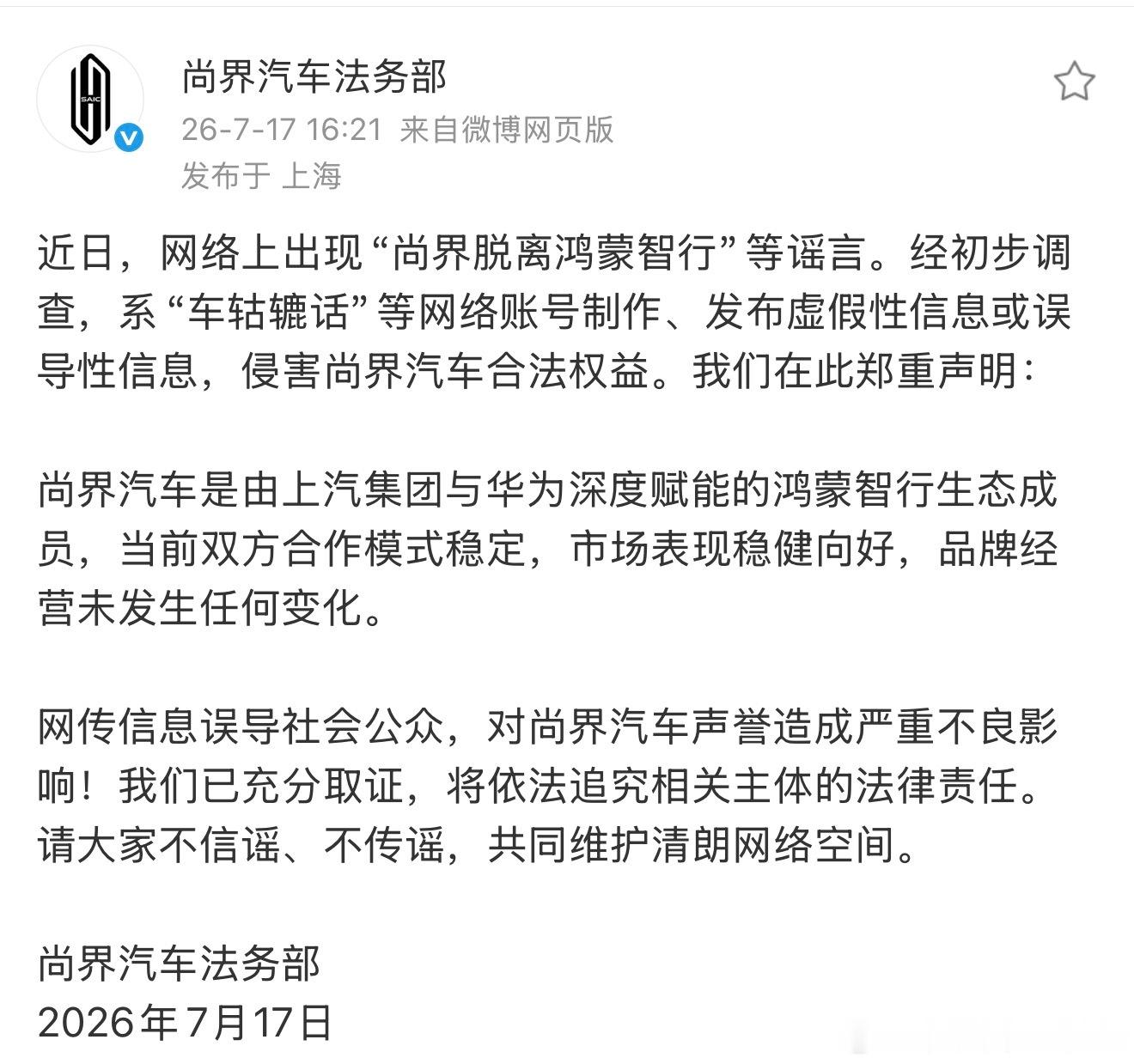 SAIC

尚界汽车法务部
26-7-17 16:21 来自微博网页版
发布于 上海

近日，网络上出现“尚界脱离鸿蒙智行”等谣言。经初步调查，系“车轱辘话”等网络账号制作、发布虚假性信息或误导性信息，侵害尚界汽车合法权益。我们在此郑重声明：

尚界汽车是由上汽集团与华为深度赋能的鸿蒙智行生态成员，当前双方合作模式稳定，市场表现稳健向好，品牌经营未发生任何变化。

网传信息误导社会公众，对尚界汽车声誉造成严重不良影响！我们已充分取证，将依法追究相关主体的法律责任。请大家不信谣、不传谣，共同维护清朗网络空间。

尚界汽车法务部
2026年7月17日